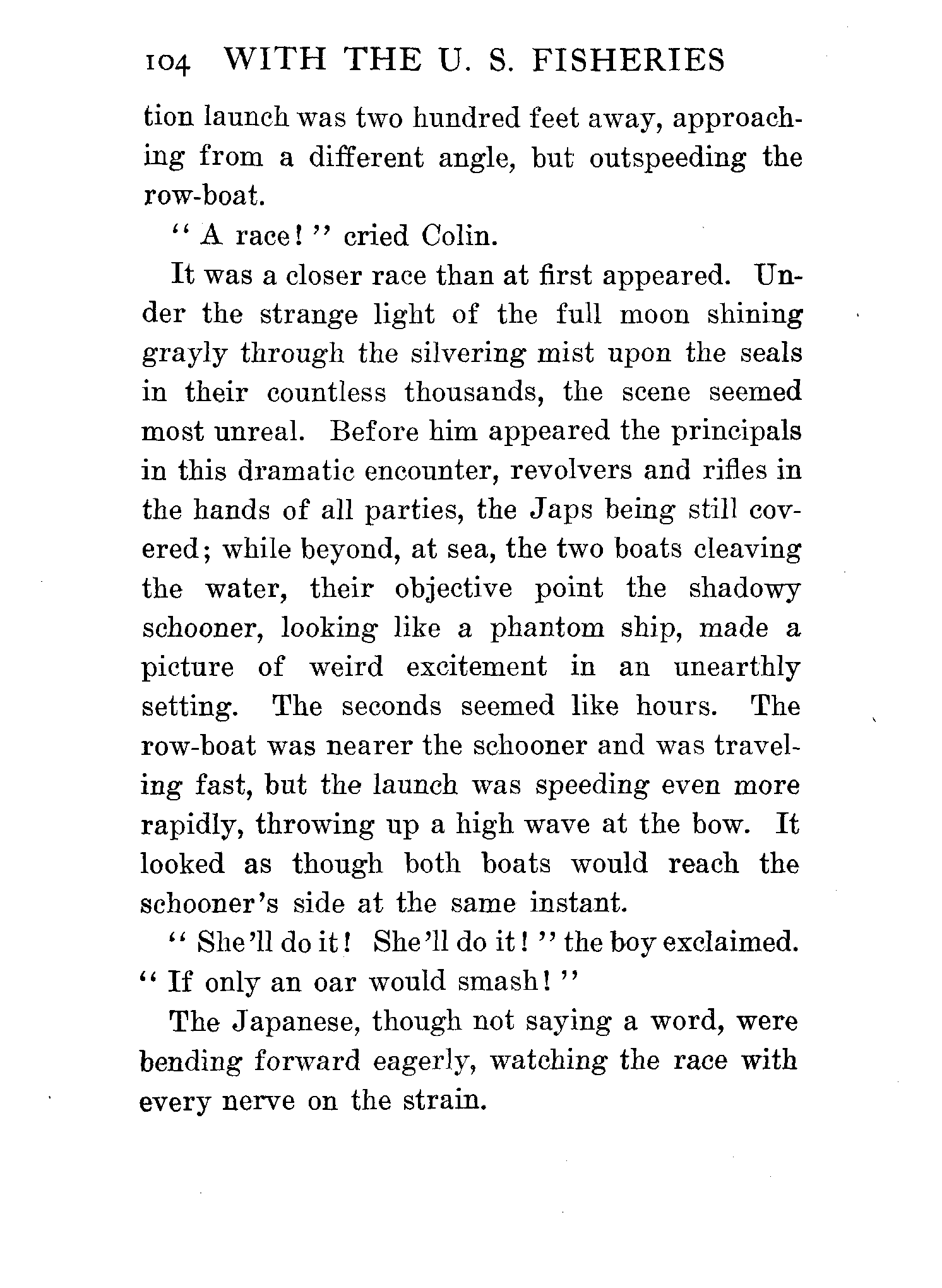 104 WITH THE U. S. FISHERIES

tion launch was two hundred feet away, approaching from a different angle, but outspeeding the row-boat.

"A race!" cried Colin.

It was a closer race than at first appeared. Under the strange light of the full moon shining grayly through the silvering mist upon the seals in their countless thousands, the scene seemed most unreal. Before him appeared the principals in this dramatic encounter, revolvers and rifles in the hands of all parties, the Japs being still covered; while beyond, at sea, the two boats cleaving the water, their objective point the shadowy schooner, looking like a phantom ship, made a picture of weird excitement in an unearthly setting. The seconds seemed like hours. The row-boat was nearer the schooner and was traveling fast, but the launch was speeding even more rapidly, throwing up a high wave at the bow. It looked as though both boats would reach the schooner's side at the same instant.

"She'll do it! She'll do it!" the boy exclaimed. "If only an oar would smash!"

The Japanese, though not saying a word, were bending forward eagerly, watching the race with every nerve on the strain.